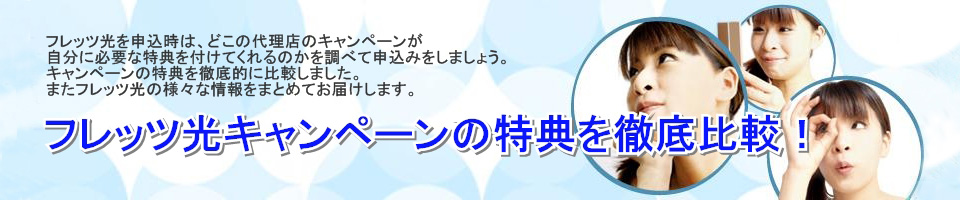 フレッツ光を申込時は、どこの代理店のキャンペーンが
自分に必要な特典を付けてくれるのかを調べて申込みをしましょう。
キャンペーンの特典を徹底的に比較しました。
またフレッツ光の様々な情報をまとめてお届けします。

フレッツ光キャンペーンの特典を徹底比較！